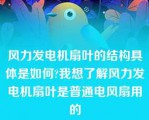 风力发电机扇叶的结构具体是如何?我想了解风力发电机扇叶是普通电风扇用的